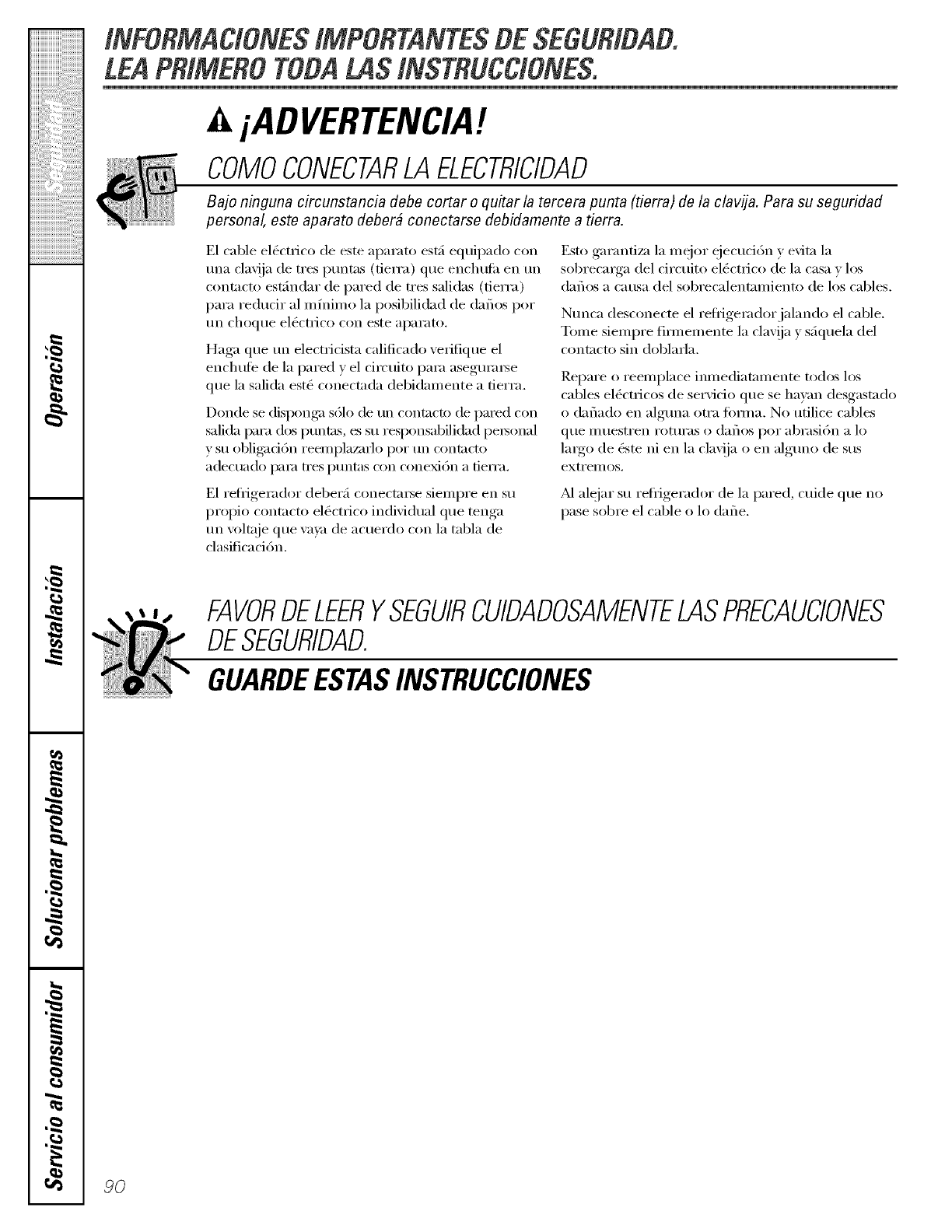 Seguridad

Operación

Instalación

Solucionar problemas

Servicio al consumidor

INFORMACIONES IMPORTANTES DE SEGURIDAD.
LEA PRIMERO TODA LAS INSTRUCCIONES.

¡ADVERTENCIA!

COMO CONECTAR LA ELECTRICIDAD

Bajo ninguna circunstancia debe cortar o quitar la tercera punta (tierra) de la clavija. Para su seguridad personal, este aparato deberá conectarse debidamente a tierra.

El cable eléctrico de este aparato está equipado con una clavija de tres puntas (tierra) que enchufa en un contacto estándar de pared de tres salidas (tierra) para reducir al mínimo la posibilidad de daños por un choque eléctrico con este aparato.

Haga que un electricista calificado verifique el enchufe de la pared y el circuito para asegurarse que la salida esté conectada debidamente a tierra.

Donde se disponga sólo de un contacto de pared con salida para dos puntas, es su responsabilidad personal y su obligación reemplazarlo por un contacto adecuado para tres puntas con conexión a tierra.

El refrigerador deberá conectarse siempre en su propio contacto eléctrico individual que tenga un voltaje que vaya de acuerdo con la tabla de clasificación.

Esto garantiza la mejor ejecución y evita la sobrecarga del circuito eléctrico de la casa y los daños a causa del sobrecalentamiento de los cables.

Nunca desconecte el refrigerador jalando el cable. Tome siempre firmemente la clavija y sáquela del contacto sin doblarla.

Repare o reemplace inmediatamente todos los cables eléctricos de servicio que se hayan desgastado o dañado en alguna otra forma. No utilice cables que muestren roturas o daños por abrasión a lo largo de éste ni en la clavija o en alguno de sus extremos.

Al alejar su refrigerador de la pared, cuide que no pase sobre el cable o lo dañe.

FAVOR DE LEER Y SEGUIR CUIDADOSAMENTE LAS PRECAUCIONES DE SEGURIDAD.

GUARDE ESTAS INSTRUCCIONES

90